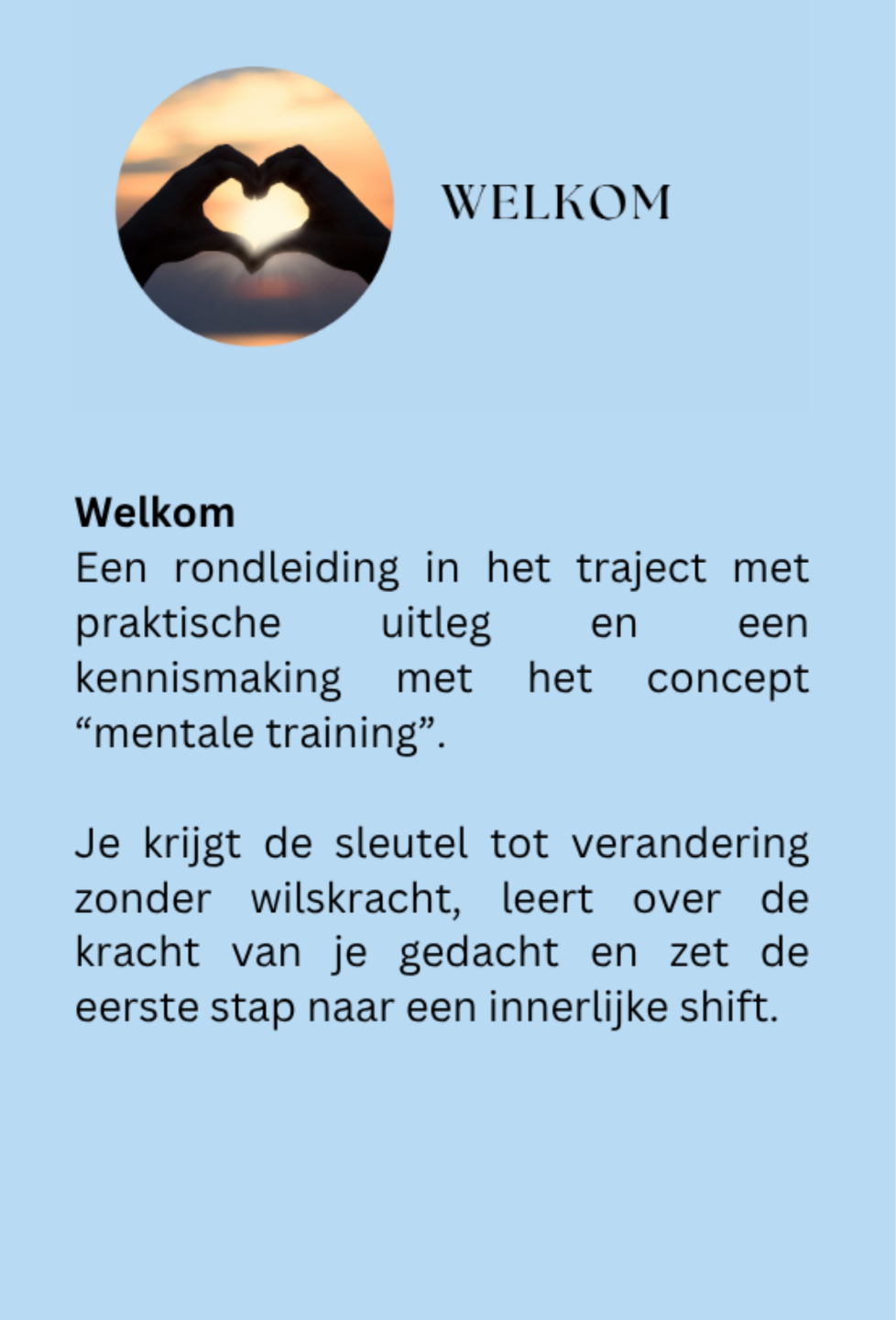 WELKOM

Welkom

Een rondleiding in het traject met praktische uitleg en een kennismaking met het concept "mentale training".

Je krijgt de sleutel tot verandering zonder wilskracht, leert over de kracht van je gedacht en zet de eerste stap naar een innerlijke shift.